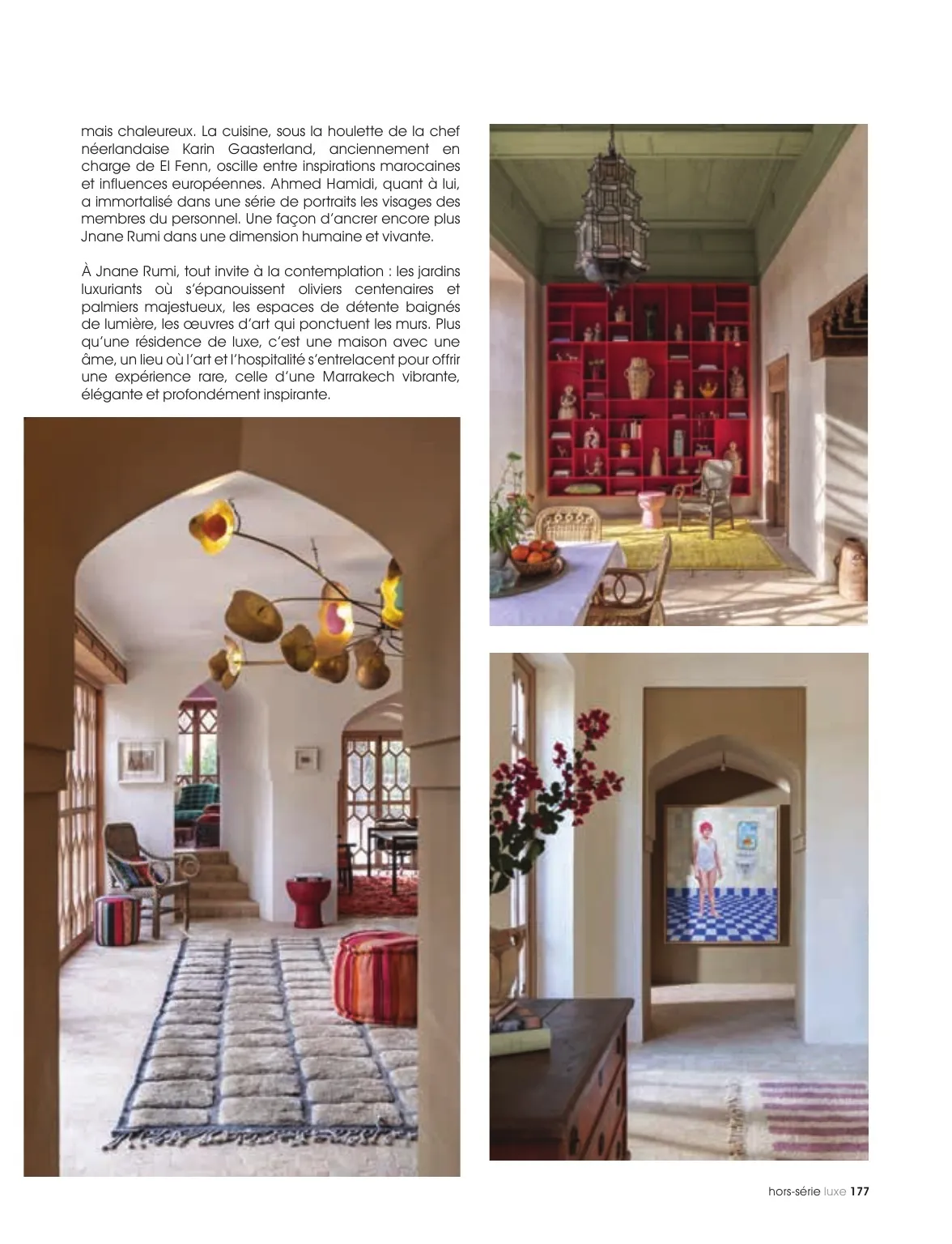 mais chaleureux. La cuisine, sous la houlette de la chef néerlandaise Karin Gaasterland, anciennement en charge de El Fenn, oscille entre inspirations marocaines et influences européennes. Ahmed Hamidi, quant à lui, a immortalisé dans une série de portraits les visages des membres du personnel. Une façon d'ancrer encore plus Jnane Rumi dans une dimension humaine et vivante.

À Jnane Rumi, tout invite à la contemplation : les jardins luxuriants où s'épanouissent oliviers centenaires et palmiers majestueux, les espaces de détente baignés de lumière, les œuvres d'art qui ponctuent les murs. Plus qu'une résidence de luxe, c'est une maison avec une âme, un lieu où l'art et l'hospitalité s'entrelacent pour offrir une expérience rare, celle d'une Marrakech vibrante, élégante et profondément inspirante.

hors-série luxe 177